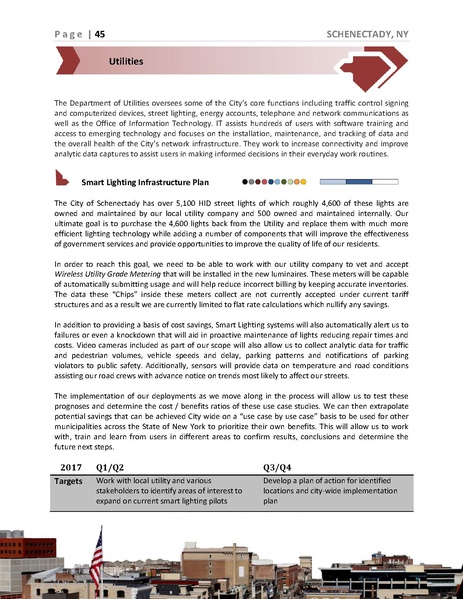 Page | 45 SCHENECTADY, NY

Utilities

The Department of Utilities oversees some of the City's core functions including traffic control signing and computerized devices, street lighting, energy accounts, telephone and network communications as well as the Office of Information Technology. IT assists hundreds of users with software training and access to emerging technology and focuses on the installation, maintenance, and tracking of data and the overall health of the City's network infrastructure. They work to increase connectivity and improve analytic data captures to assist users in making informed decisions in their everyday work routines.

Smart Lighting Infrastructure Plan

The City of Schenectady has over 5,100 HID street lights of which roughly 4,600 of these lights are owned and maintained by our local utility company and 500 owned and maintained internally. Our ultimate goal is to purchase the 4,600 lights back from the Utility and replace them with much more efficient lighting technology while adding a number of components that will improve the effectiveness of government services and provide opportunities to improve the quality of life of our residents.

In order to reach this goal, we need to be able to work with our utility company to vet and accept Wireless Utility Grade Metering that will be installed in the new luminaires. These meters will be capable of automatically submitting usage and will help reduce incorrect billing by keeping accurate inventories. The data these "Chips" inside these meters collect are not currently accepted under current tariff structures and as a result we are currently limited to flat rate calculations which nullify any savings.

In addition to providing a basis of cost savings, Smart Lighting systems will also automatically alert us to failures or even a knockdown that will aid in proactive maintenance of lights reducing repair times and costs. Video cameras included as part of our scope will also allow us to collect analytic data for traffic and pedestrian volumes, vehicle speeds and delay, parking patterns and notifications of parking violators to public safety. Additionally, sensors will provide data on temperature and road conditions assisting our road crews with advance notice on trends most likely to affect our streets.

The implementation of our deployments as we move along in the process will allow us to test these prognoses and determine the cost / benefits ratios of these use case studies. We can then extrapolate potential savings that can be achieved City wide on a "use case by use case" basis to be used for other municipalities across the State of New York to prioritize their own benefits. This will allow us to work with, train and learn from users in different areas to confirm results, conclusions and determine the future next steps.

| 2017 | Q1/Q2 | Q3/Q4 |
|---|---|---|
| Targets | Work with local utility and various stakeholders to identify areas of interest to expand on current smart lighting pilots | Develop a plan of action for identified locations and city-wide implementation plan |